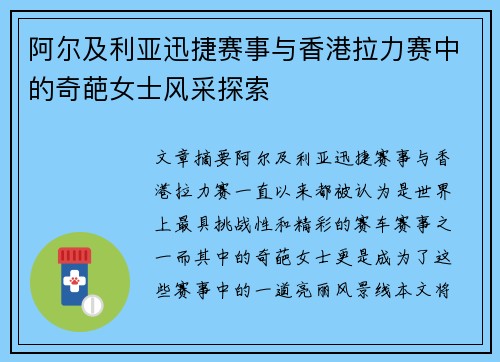 阿尔及利亚迅捷赛事与香港拉力赛中的奇葩女士风采探索

文章摘要阿尔及利亚迅捷赛事与香港拉力赛一直以来都被认为是世界上最具挑战性和精彩的赛车赛事之一而其中的奇葩女士更是成为了这些赛事中的一道亮丽风景线本文将